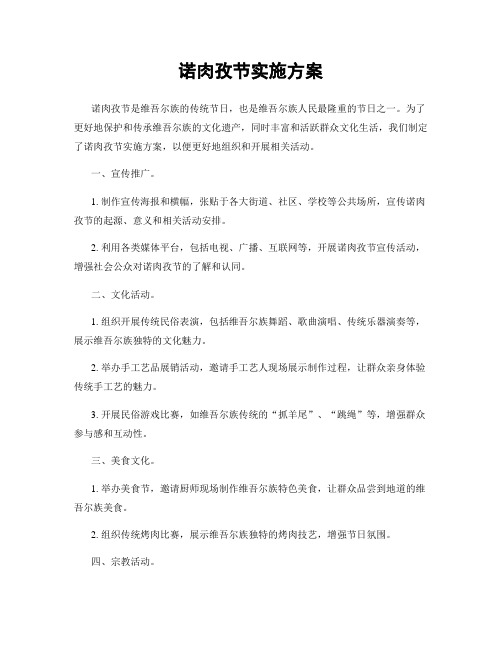 诺肉孜节实施方案

诺肉孜节是维吾尔族的传统节日，也是维吾尔族人民最隆重的节日之一。为了更好地保护和传承维吾尔族的文化遗产，同时丰富和活跃群众文化生活，我们制定了诺肉孜节实施方案，以便更好地组织和开展相关活动。

一、宣传推广。

1. 制作宣传海报和横幅，张贴于各大街道、社区、学校等公共场所，宣传诺肉孜节的起源、意义和相关活动安排。

2. 利用各类媒体平台，包括电视、广播、互联网等，开展诺肉孜节宣传活动，增强社会公众对诺肉孜节的了解和认同。

二、文化活动。

1. 组织开展传统民俗表演，包括维吾尔族舞蹈、歌曲演唱、传统乐器演奏等，展示维吾尔族独特的文化魅力。

2. 举办手工艺品展销活动，邀请手工艺人现场展示制作过程，让群众亲身体验传统手工艺的魅力。

3. 开展民俗游戏比赛，如维吾尔族传统的“抓羊尾”、“跳绳”等，增强群众参与感和互动性。

三、美食文化。

1. 举办美食节，邀请厨师现场制作维吾尔族特色美食，让群众品尝到地道的维吾尔族美食。

2. 组织传统烤肉比赛，展示维吾尔族独特的烤肉技艺，增强节日氛围。

四、宗教活动。